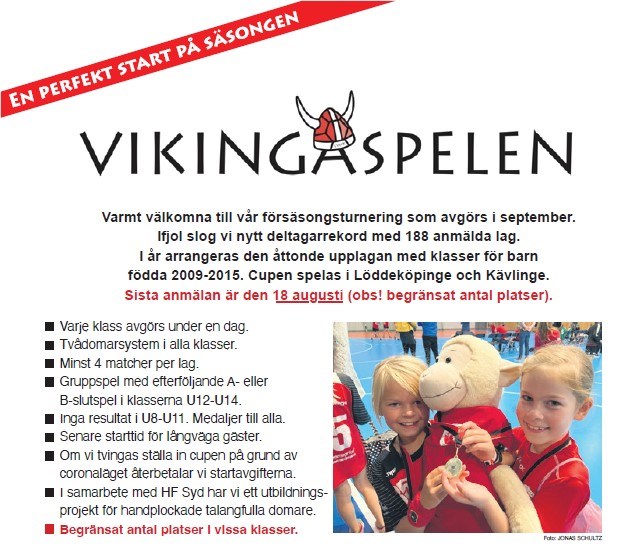 EN PERFEKT START PÅ SÄSONGEN

VIKINGASPELEN

Varmt välkomna till vår försäsongsturnering som avgörs i september. Ifjol slog vi nytt deltagarrekord med 188 anmälda lag. I år arrangeras den åttonde upplagan med klasser för barn födda 2009-2015. Cupen spelas i Löddeköpinge och Kävlinge. Sista anmälan är den 18 augusti (obs! begränsat antal platser).

■ Varje klass avgörs under en dag.
■ Tvådomarsystem i alla klasser.
■ Minst 4 matcher per lag.
■ Gruppspel med efterföljande A- eller B-slutspel i klasserna U12-U14.
■ Inga resultat i U8-U11. Medaljer till alla.
■ Senare starttid för långväga gäster.
■ Om vi tvingas ställa in cupen på grund av coronaläget återbetalar vi startavgifterna.
■ I samarbete med HF Syd har vi ett utbildningsprojekt för handplockade talangfulla domare.
■ Begränsat antal platser i vissa klasser.

Foto: JONAS SCHULTZ